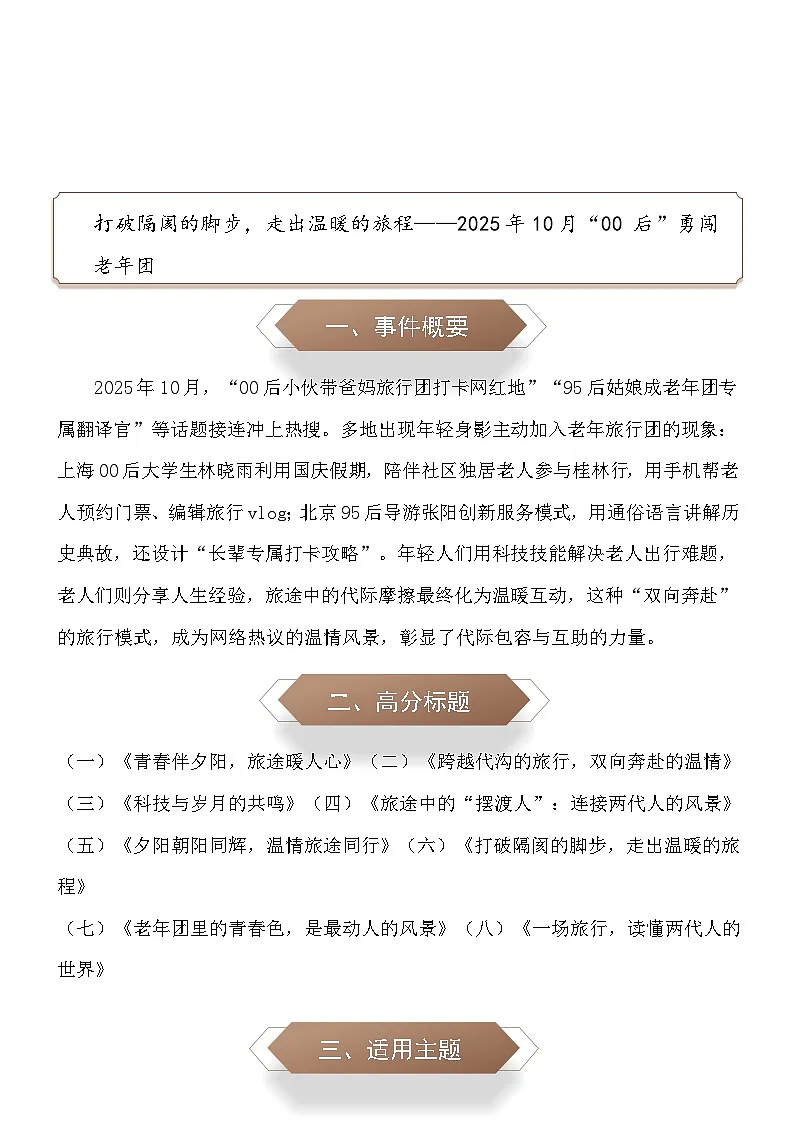 打破隔阂的脚步，走出温暖的旅程——2025年10月“00后”勇闯老年团

一、事件概要

2025年10月，“00后小伙带爸妈旅行团打卡网红地”“95后姑娘成老年团专属翻译官”等话题接连冲上热搜。多地出现年轻身影主动加入老年旅行团的现象：上海00后大学生林晓雨利用国庆假期，陪伴社区独居老人参与桂林行，用手机帮老人预约门票、编辑旅行vlog；北京95后导游张阳创新服务模式，用通俗语言讲解历史典故，还设计“长辈专属打卡攻略”。年轻人们用科技技能解决老人出行难题，老人们则分享人生经验，旅途中的代际摩擦最终化为温暖互动，这种“双向奔赴”的旅行模式，成为网络热议的温情风景，彰显了代际包容与互助的力量。

二、高分标题

（一）《青春伴夕阳，旅途暖人心》（二）《跨越代沟的旅行，双向奔赴的温情》
（三）《科技与岁月的共鸣》（四）《旅途中的“摆渡人”：连接两代人的风景》
（五）《夕阳朝阳同辉，温情旅途同行》（六）《打破隔阂的脚步，走出温暖的旅程》
（七）《老年团里的青春色，是最动人的风景》（八）《一场旅行，读懂两代人的世界》

三、适用主题